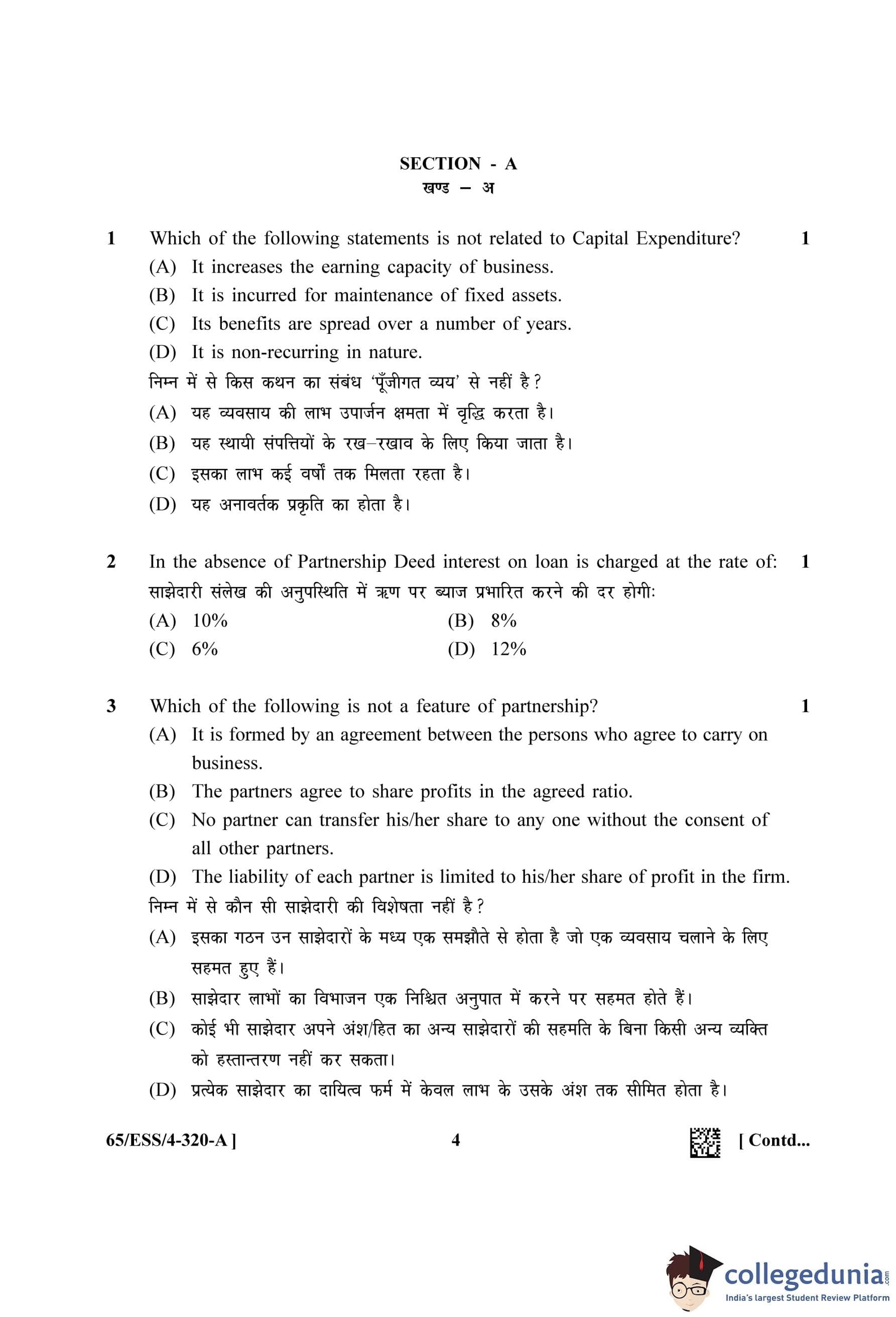 SECTION - A
खण्ड – अ

1 Which of the following statements is not related to Capital Expenditure? 1
(A) It increases the earning capacity of business.
(B) It is incurred for maintenance of fixed assets.
(C) Its benefits are spread over a number of years.
(D) It is non-recurring in nature.
निम्न में से किस कथन का संबंध 'पूँजीगत व्यय' से नहीं है?
(A) यह व्यवसाय की लाभ उपार्जन क्षमता में वृद्धि करता है।
(B) यह स्थायी संपत्तियों के रख-रखाव के लिए किया जाता है।
(C) इसका लाभ कई वर्षों तक मिलता रहता है।
(D) यह अनावर्तक प्रकृति का होता है।

2 In the absence of Partnership Deed interest on loan is charged at the rate of: 1
साझेदारी संलेख की अनुपस्थिति में ऋण पर ब्याज प्रभारित करने की दर होगी:
(A) 10% (B) 8%
(C) 6% (D) 12%

3 Which of the following is not a feature of partnership? 1
(A) It is formed by an agreement between the persons who agree to carry on business.
(B) The partners agree to share profits in the agreed ratio.
(C) No partner can transfer his/her share to any one without the consent of all other partners.
(D) The liability of each partner is limited to his/her share of profit in the firm.
निम्न में से कौन सी साझेदारी की विशेषता नहीं है?
(A) इसका गठन उन साझेदारों के मध्य एक समझौते से होता है जो एक व्यवसाय चलाने के लिए सहमत हुए हैं।
(B) साझेदार लाभों का विभाजन एक निश्चित अनुपात में करने पर सहमत होते हैं।
(C) कोई भी साझेदार अपने अंश/हित का अन्य साझेदारों की सहमति के बिना किसी अन्य व्यक्ति को हस्तान्तरण नहीं कर सकता।
(D) प्रत्येक साझेदार का दायित्व फर्म में केवल लाभ के उसके अंश तक सीमित होता है।

65/ESS/4-320-A ] 4 [ Contd...

collegedunia.com
India's largest Student Review Platform